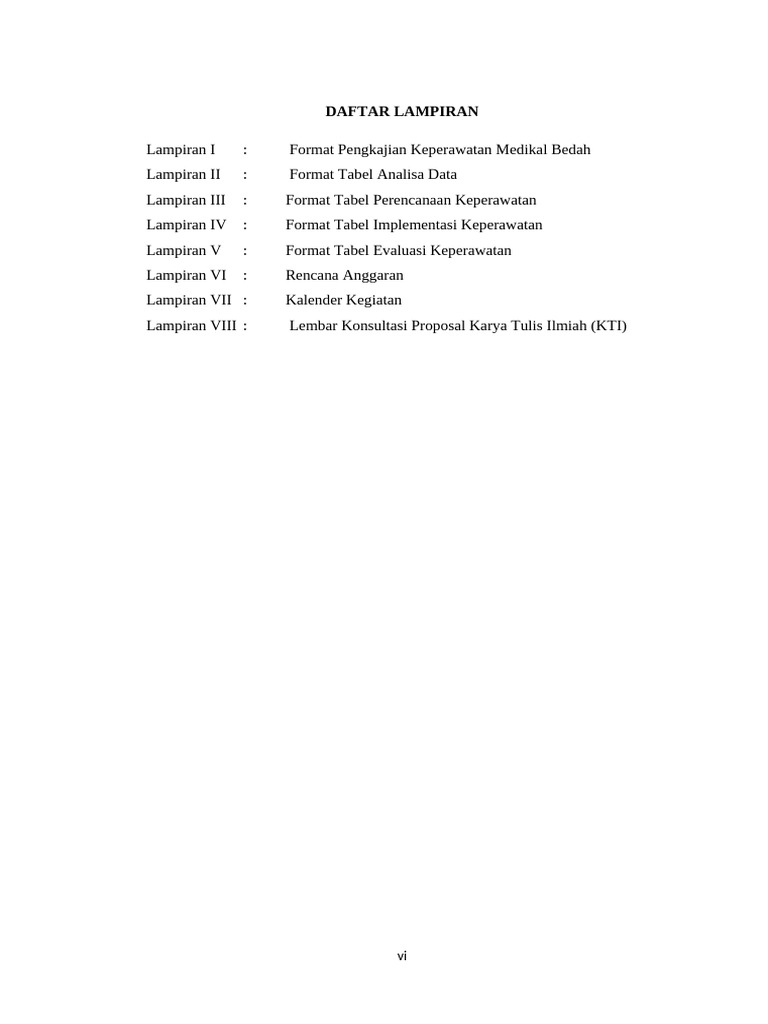 DAFTAR LAMPIRAN

Lampiran I : Format Pengkajian Keperawatan Medikal Bedah
Lampiran II : Format Tabel Analisa Data
Lampiran III : Format Tabel Perencanaan Keperawatan
Lampiran IV : Format Tabel Implementasi Keperawatan
Lampiran V : Format Tabel Evaluasi Keperawatan
Lampiran VI : Rencana Anggaran
Lampiran VII : Kalender Kegiatan
Lampiran VIII : Lembar Konsultasi Proposal Karya Tulis Ilmiah (KTI)

vi